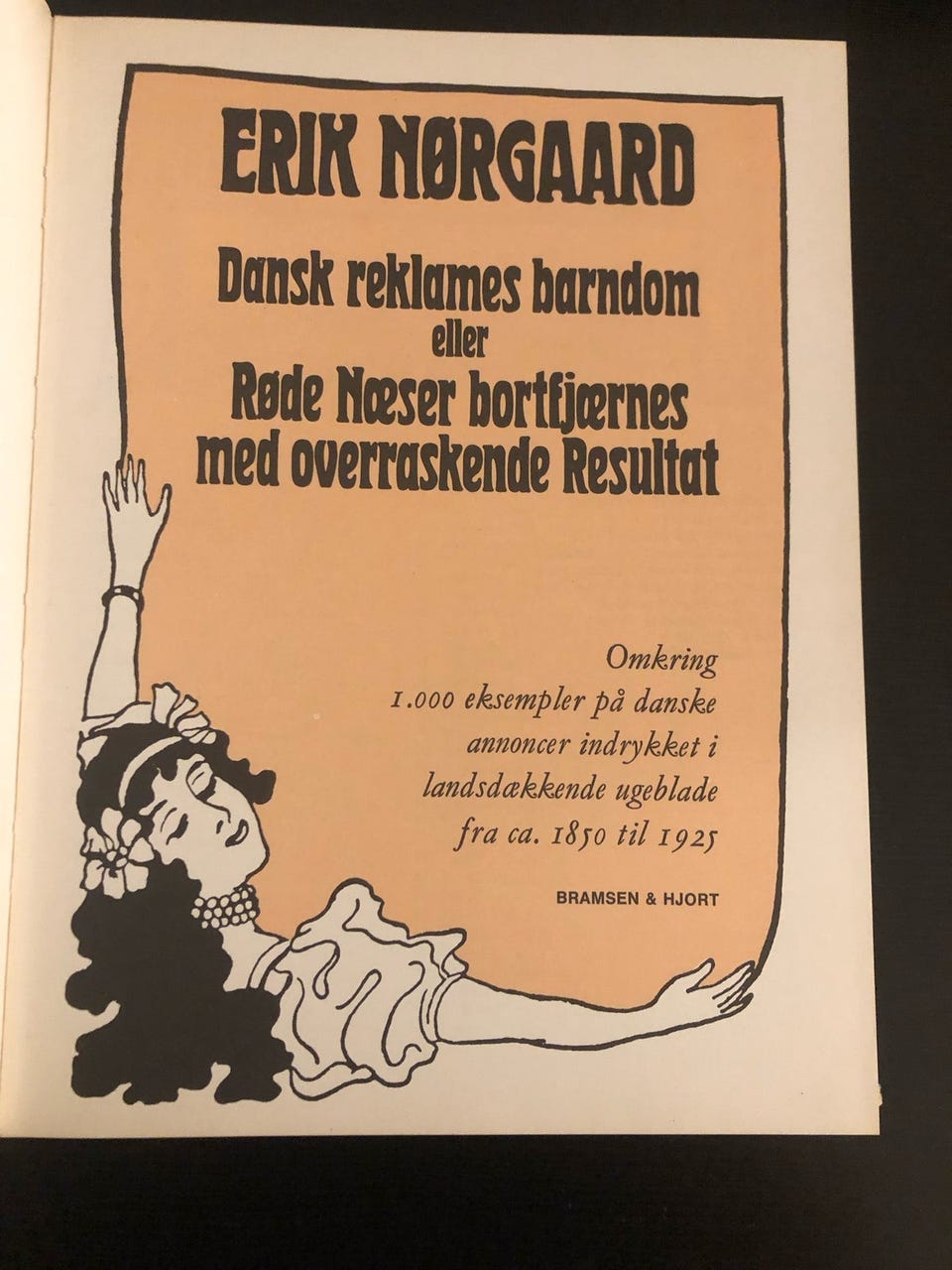 ERIK NØRGAARD

Dansk reklames barndom
eller
Røde Næser bortfjærnes
med overraskende Resultat

Omkring
1.000 eksempler på danske
annoncer indrykket i
landsdækkende ugeblade
fra ca. 1850 til 1925

BRAMSEN & HJORT